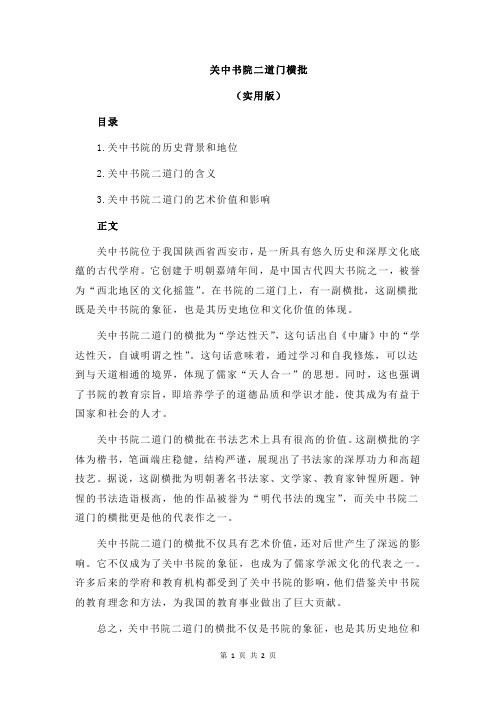 关中书院二道门横批

（实用版）

目录

1.关中书院的历史背景和地位

2.关中书院二道门的含义

3.关中书院二道门的艺术价值和影响

正文

关中书院位于我国陕西省西安市，是一所具有悠久历史和深厚文化底蕴的古代学府。它创建于明朝嘉靖年间，是中国古代四大书院之一，被誉为“西北地区的文化摇篮”。在书院的二道门上，有一副横批，这副横批既是关中书院的象征，也是其历史地位和文化价值的体现。

关中书院二道门的横批为“学达性天”，这句话出自《中庸》中的“学达性天，自诚明谓之性”。这句话意味着，通过学习和自我修炼，可以达到与天道相通的境界，体现了儒家“天人合一”的思想。同时，这也强调了书院的教育宗旨，即培养学子的道德品质和学识才能，使其成为有益于国家和社会的人才。

关中书院二道门的横批在书法艺术上具有很高的价值。这副横批的字体为楷书，笔画端庄稳健，结构严谨，展现出了书法家的深厚功力和高超技艺。据说，这副横批为明朝著名书法家、文学家、教育家钟惺所题。钟惺的书法造诣极高，他的作品被誉为“明代书法的瑰宝”，而关中书院二道门的横批更是他的代表作之一。

关中书院二道门的横批不仅具有艺术价值，还对后世产生了深远的影响。它不仅成为了关中书院的象征，也成为了儒家学派文化的代表之一。许多后来的学府和教育机构都受到了关中书院的影响，他们借鉴关中书院的教育理念和方法，为我国的教育事业做出了巨大贡献。

总之，关中书院二道门的横批不仅是书院的象征，也是其历史地位和

第 1 页 共 2 页